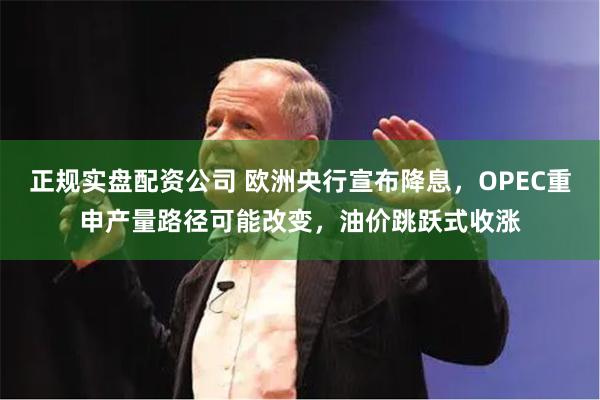 正规实盘配资公司 欧洲央行宣布降息，OPEC重申产量路径可能改变，油价跳跃式收涨